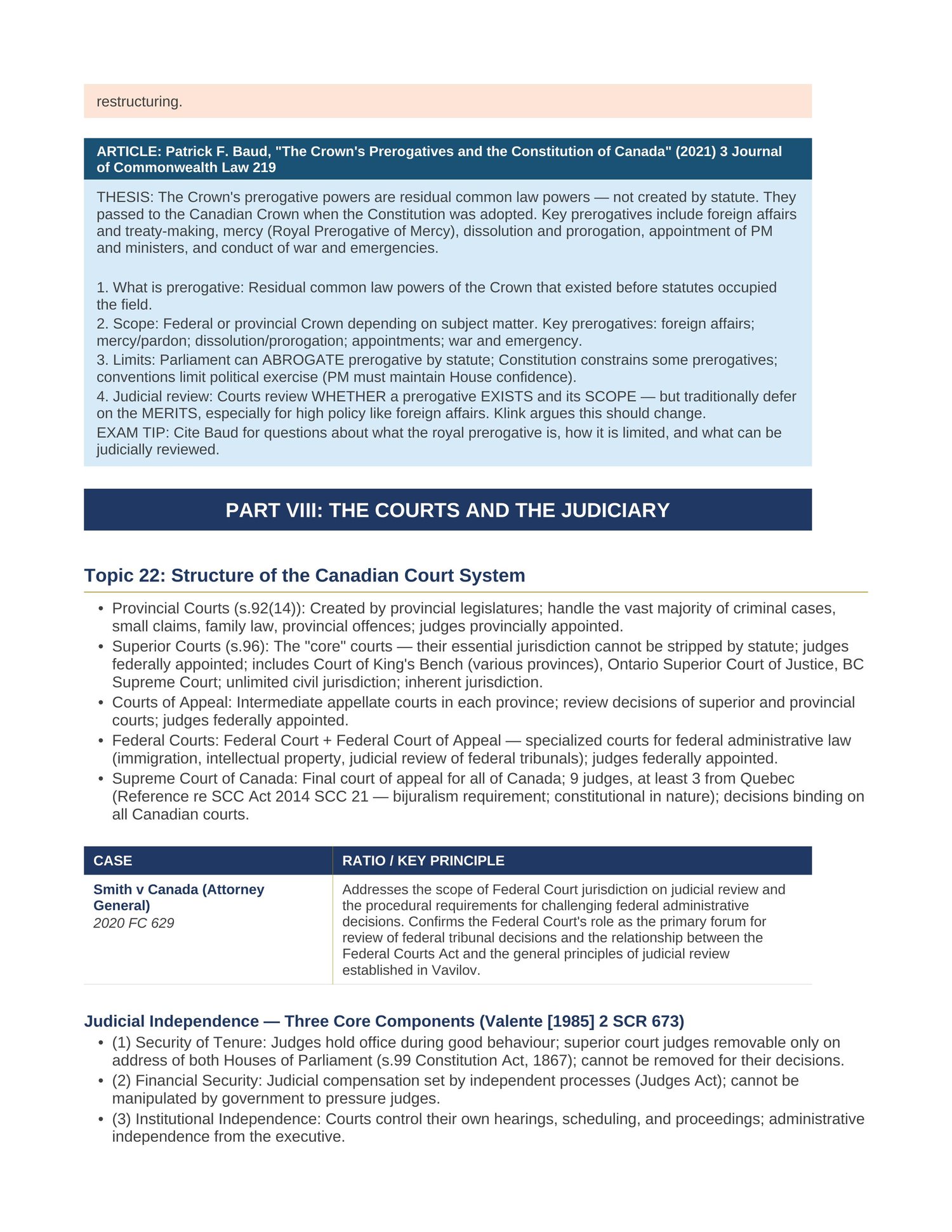 restructuring.

ARTICLE: Patrick F. Baud, "The Crown's Prerogatives and the Constitution of Canada" (2021) 3 Journal of Commonwealth Law 219

THESIS: The Crown's prerogative powers are residual common law powers — not created by statute. They passed to the Canadian Crown when the Constitution was adopted. Key prerogatives include foreign affairs and treaty-making, mercy (Royal Prerogative of Mercy), dissolution and prorogation, appointment of PM and ministers, and conduct of war and emergencies.

1. What is prerogative: Residual common law powers of the Crown that existed before statutes occupied the field.
2. Scope: Federal or provincial Crown depending on subject matter. Key prerogatives: foreign affairs; mercy/pardon; dissolution/prorogation; appointments; war and emergency.
3. Limits: Parliament can ABROGATE prerogative by statute; Constitution constrains some prerogatives; conventions limit political exercise (PM must maintain House confidence).
4. Judicial review: Courts review WHETHER a prerogative EXISTS and its SCOPE — but traditionally defer on the MERITS, especially for high policy like foreign affairs. Klink argues this should change.
EXAM TIP: Cite Baud for questions about what the royal prerogative is, how it is limited, and what can be judicially reviewed.

PART VIII: THE COURTS AND THE JUDICIARY

Topic 22: Structure of the Canadian Court System

• Provincial Courts (s.92(14)): Created by provincial legislatures; handle the vast majority of criminal cases, small claims, family law, provincial offences; judges provincially appointed.
• Superior Courts (s.96): The "core" courts — their essential jurisdiction cannot be stripped by statute; judges federally appointed; includes Court of King's Bench (various provinces), Ontario Superior Court of Justice, BC Supreme Court; unlimited civil jurisdiction; inherent jurisdiction.
• Courts of Appeal: Intermediate appellate courts in each province; review decisions of superior and provincial courts; judges federally appointed.
• Federal Courts: Federal Court + Federal Court of Appeal — specialized courts for federal administrative law (immigration, intellectual property, judicial review of federal tribunals); judges federally appointed.
• Supreme Court of Canada: Final court of appeal for all of Canada; 9 judges, at least 3 from Quebec (Reference re SCC Act 2014 SCC 21 — bijuralism requirement; constitutional in nature); decisions binding on all Canadian courts.

| CASE | RATIO / KEY PRINCIPLE |
|---|---|
| Smith v Canada (Attorney General) 2020 FC 629 | Addresses the scope of Federal Court jurisdiction on judicial review and the procedural requirements for challenging federal administrative decisions. Confirms the Federal Court's role as the primary forum for review of federal tribunal decisions and the relationship between the Federal Courts Act and the general principles of judicial review established in Vavilov. |

Judicial Independence — Three Core Components (Valente [1985] 2 SCR 673)
• (1) Security of Tenure: Judges hold office during good behaviour; superior court judges removable only on address of both Houses of Parliament (s.99 Constitution Act, 1867); cannot be removed for their decisions.
• (2) Financial Security: Judicial compensation set by independent processes (Judges Act); cannot be manipulated by government to pressure judges.
• (3) Institutional Independence: Courts control their own hearings, scheduling, and proceedings; administrative independence from the executive.